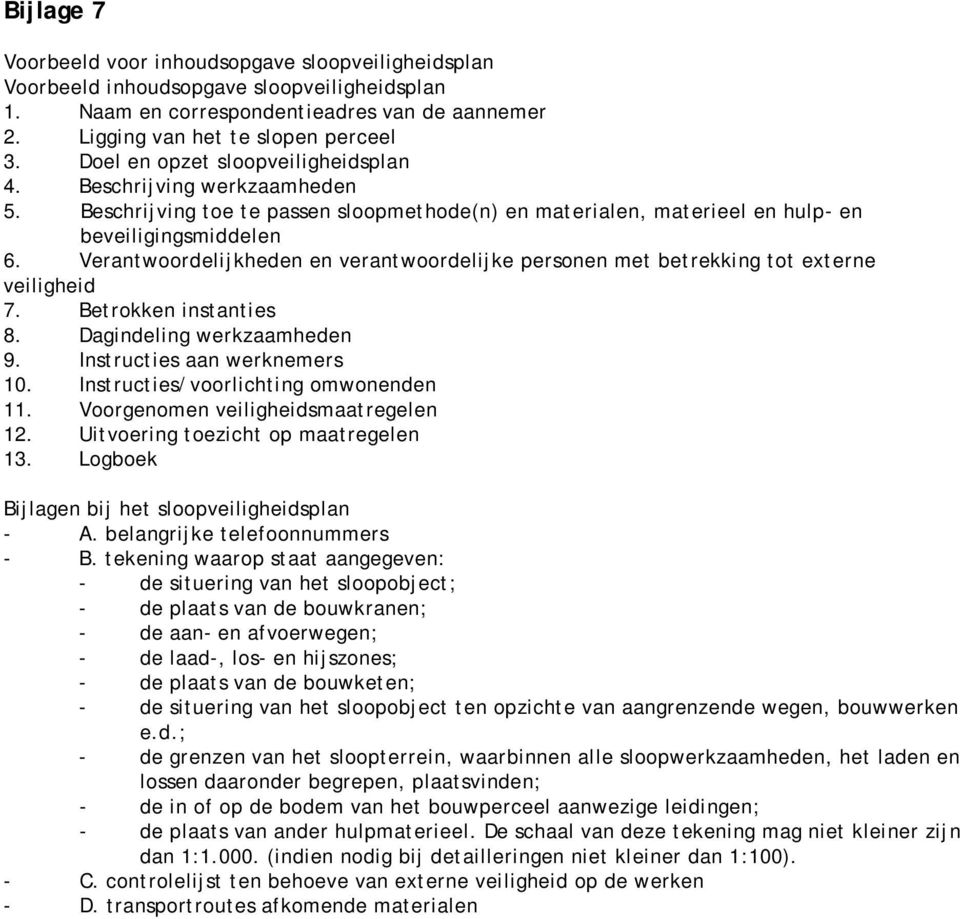 Bijlage 7

Voorbeeld voor inhoudsopgave sloopveiligheidsplan
Voorbeeld inhoudsopgave sloopveiligheidsplan
1. Naam en correspondentieadres van de aannemer
2. Ligging van het te slopen perceel
3. Doel en opzet sloopveiligheidsplan
4. Beschrijving werkzaamheden
5. Beschrijving toe te passen sloopmethode(n) en materialen, materieel en hulp- en beveiligingsmiddelen
6. Verantwoordelijkheden en verantwoordelijke personen met betrekking tot externe veiligheid
7. Betrokken instanties
8. Dagindeling werkzaamheden
9. Instructies aan werknemers
10. Instructies/voorlichting omwonenden
11. Voorgenomen veiligheidsmaatregelen
12. Uitvoering toezicht op maatregelen
13. Logboek

Bijlagen bij het sloopveiligheidsplan
- A. belangrijke telefoonnummers
- B. tekening waarop staat aangegeven:
- de situering van het sloopobject;
- de plaats van de bouwkranen;
- de aan- en afvoerwegen;
- de laad-, los- en hijszones;
- de plaats van de bouwketen;
- de situering van het sloopobject ten opzichte van aangrenzende wegen, bouwwerken e.d.;
- de grenzen van het sloopterrein, waarbinnen alle sloopwerkzaamheden, het laden en lossen daaronder begrepen, plaatsvinden;
- de in of op de bodem van het bouwperceel aanwezige leidingen;
- de plaats van ander hulpmaterieel. De schaal van deze tekening mag niet kleiner zijn dan 1:1.000. (indien nodig bij detailleringen niet kleiner dan 1:100).
- C. controlelijst ten behoeve van externe veiligheid op de werken
- D. transportroutes afkomende materialen